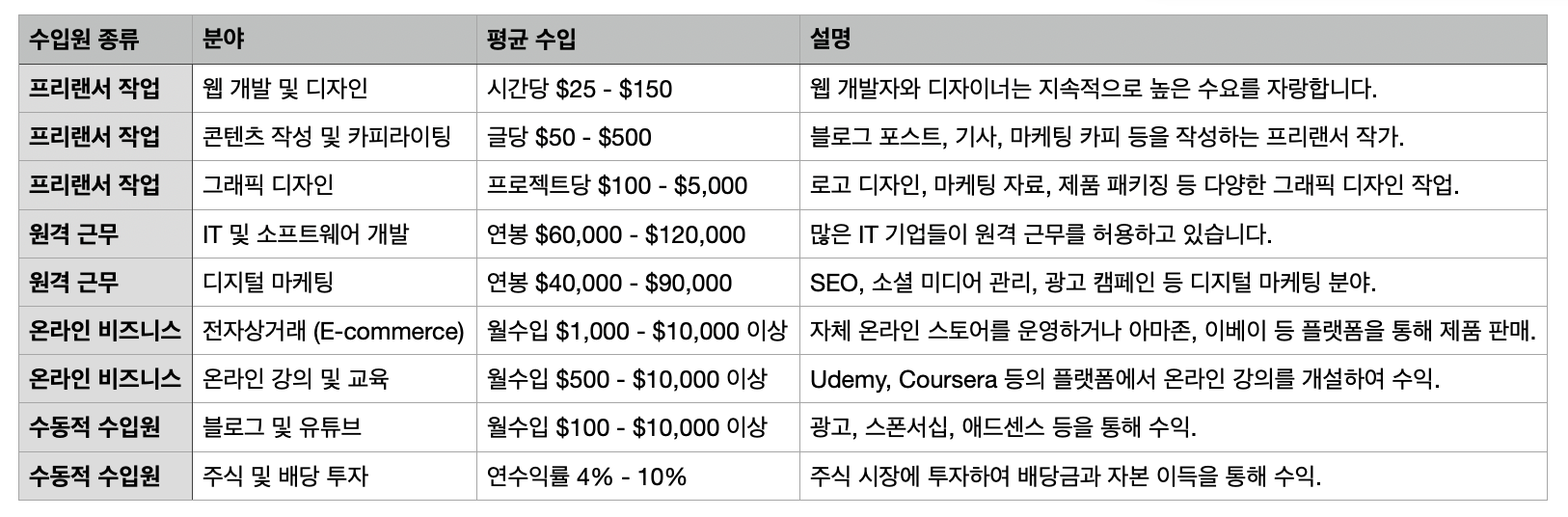 | 수입원 종류 | 분야 | 평균 수입 | 설명 |
|---|---|---|---|
| 프리랜서 작업 | 웹 개발 및 디자인 | 시간당 \$25 - \$150 | 웹 개발자와 디자이너는 지속적으로 높은 수요를 자랑합니다. |
| 프리랜서 작업 | 콘텐츠 작성 및 카피라이팅 | 글당 \$50 - \$500 | 블로그 포스트, 기사, 마케팅 카피 등을 작성하는 프리랜서 작가. |
| 프리랜서 작업 | 그래픽 디자인 | 프로젝트당 \$100 - \$5,000 | 로고 디자인, 마케팅 자료, 제품 패키징 등 다양한 그래픽 디자인 작업. |
| 원격 근무 | IT 및 소프트웨어 개발 | 연봉 \$60,000 - \$120,000 | 많은 IT 기업들이 원격 근무를 허용하고 있습니다. |
| 원격 근무 | 디지털 마케팅 | 연봉 \$40,000 - \$90,000 | SEO, 소셜 미디어 관리, 광고 캠페인 등 디지털 마케팅 분야. |
| 온라인 비즈니스 | 전자상거래 (E-commerce) | 월수입 \$1,000 - \$10,000 이상 | 자체 온라인 스토어를 운영하거나 아마존, 이베이 등 플랫폼을 통해 제품 판매. |
| 온라인 비즈니스 | 온라인 강의 및 교육 | 월수입 \$500 - \$10,000 이상 | Udemy, Coursera 등의 플랫폼에서 온라인 강의를 개설하여 수익. |
| 수동적 수입원 | 블로그 및 유튜브 | 월수입 \$100 - \$10,000 이상 | 광고, 스폰서십, 애드센스 등을 통해 수익. |
| 수동적 수입원 | 주식 및 배당 투자 | 연수익률 4% - 10% | 주식 시장에 투자하여 배당금과 자본 이득을 통해 수익. |